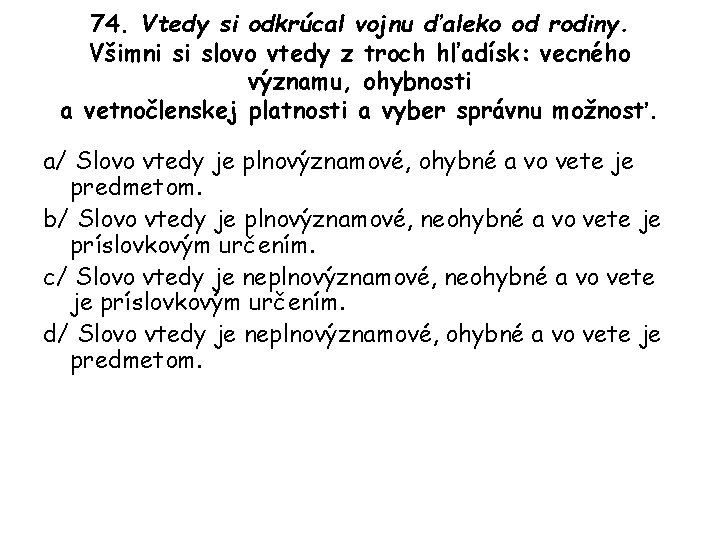 74. Vtedy si odkrúcal vojnu ďaleko od rodiny. Všimni si slovo vtedy z troch hľadísk: vecného významu, ohybnosti a vetnočlenskej platnosti a vyber správnu možnosť.

a/ Slovo vtedy je plnovýznamové, ohybné a vo vete je predmetom.

b/ Slovo vtedy je plnovýznamové, neohybné a vo vete je príslovkovým určením.

c/ Slovo vtedy je neplnovýznamové, neohybné a vo vete je príslovkovým určením.

d/ Slovo vtedy je neplnovýznamové, ohybné a vo vete je predmetom.